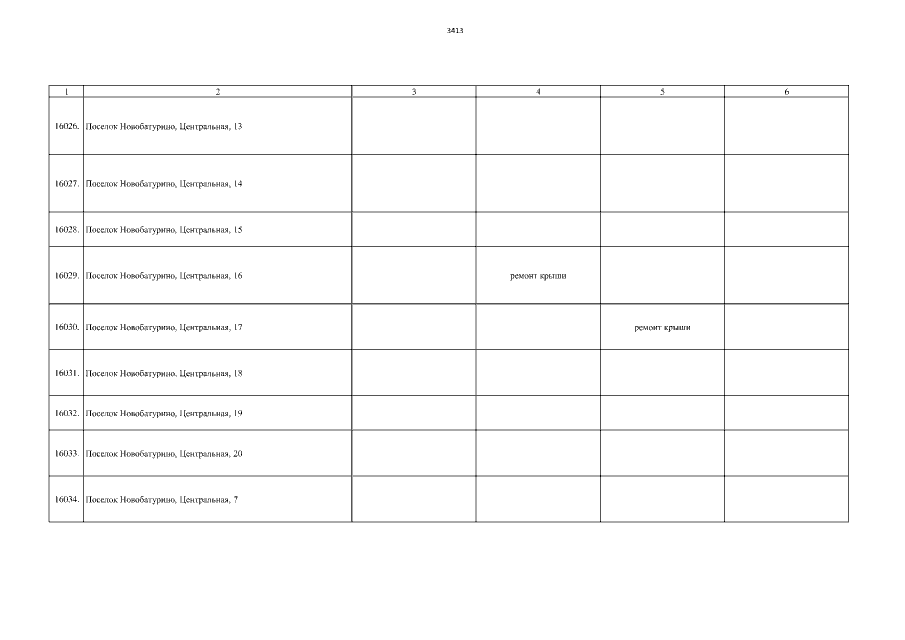 3413

| 1 | 2 | 3 | 4 | 5 | 6 |
|---|---|---|---|---|---|
| 16026. | Поселок Новобатурино, Центральная, 13 | | | | |
| 16027. | Поселок Новобатурино, Центральная, 14 | | | | |
| 16028. | Поселок Новобатурино, Центральная, 15 | | | | |
| 16029. | Поселок Новобатурино, Центральная, 16 | | ремонт крыши | | |
| 16030. | Поселок Новобатурино, Центральная, 17 | | | ремонт крыши | |
| 16031. | Поселок Новобатурино, Центральная, 18 | | | | |
| 16032. | Поселок Новобатурино, Центральная, 19 | | | | |
| 16033. | Поселок Новобатурино, Центральная, 20 | | | | |
| 16034. | Поселок Новобатурино, Центральная, 7 | | | | |